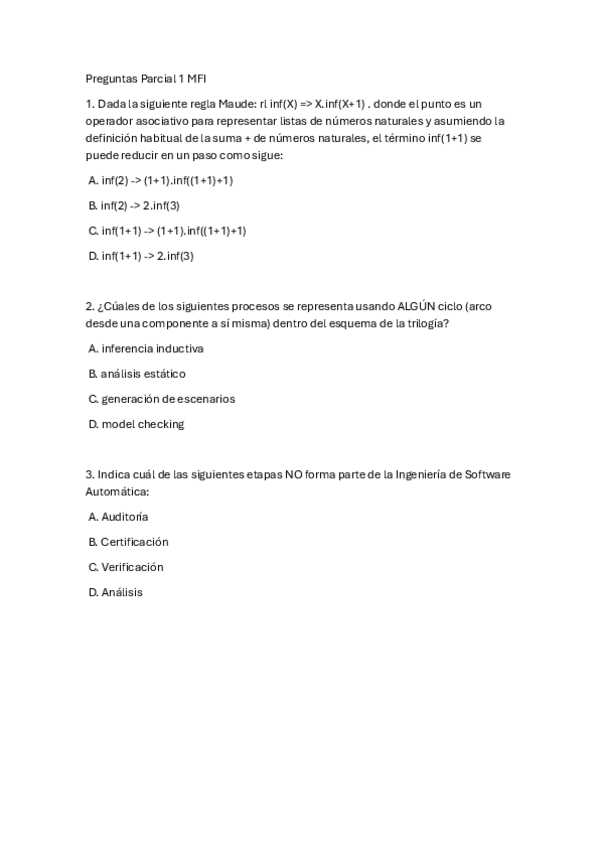 Preguntas Parcial 1 MFI

1. Dada la siguiente regla Maude: rl inf(X) => X.inf(X+1) . donde el punto es un operador asociativo para representar listas de números naturales y asumiendo la definición habitual de la suma + de números naturales, el término inf(1+1) se puede reducir en un paso como sigue:

A. inf(2) -> (1+1).inf((1+1)+1)

B. inf(2) -> 2.inf(3)

C. inf(1+1) -> (1+1).inf((1+1)+1)

D. inf(1+1) -> 2.inf(3)

2. ¿Cúales de los siguientes procesos se representa usando ALGÚN ciclo (arco desde una componente a sí misma) dentro del esquema de la trilogía?

A. inferencia inductiva

B. análisis estático

C. generación de escenarios

D. model checking

3. Indica cuál de las siguientes etapas NO forma parte de la Ingeniería de Software Automática:

A. Auditoría

B. Certificación

C. Verificación

D. Análisis